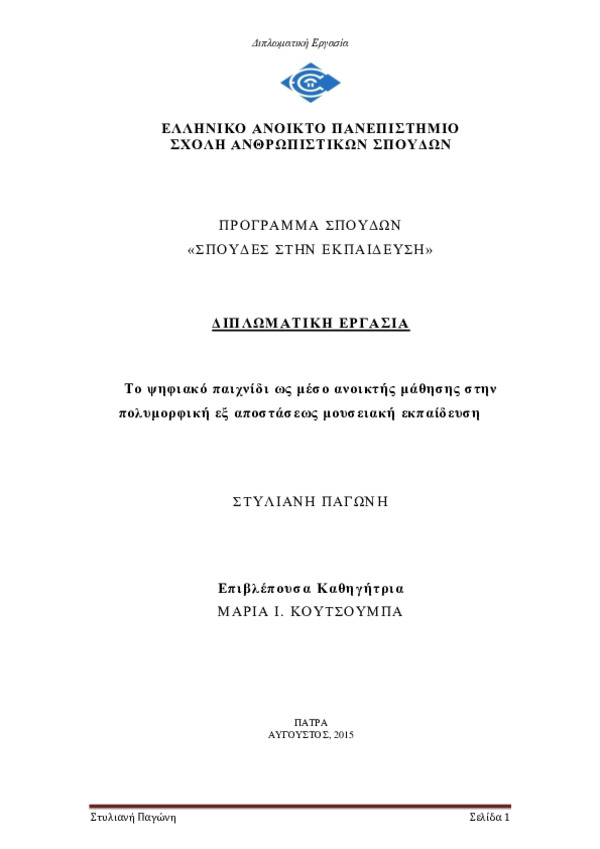 Διπλωματική Εργασία

ΕΛΛΗΝΙΚΟ ΑΝΟΙΚΤΟ ΠΑΝΕΠΙΣΤΗΜΙΟ
ΣΧΟΛΗ ΑΝΘΡΩΠΙΣΤΙΚΩΝ ΣΠΟΥΔΩΝ

ΠΡΟΓΡΑΜΜΑ ΣΠΟΥΔΩΝ
«ΣΠΟΥΔΕΣ ΣΤΗΝ ΕΚΠΑΙΔΕΥΣΗ»

ΔΙΠΛΩΜΑΤΙΚΗ ΕΡΓΑΣΙΑ

Το ψηφιακό παιχνίδι ως μέσο ανοικτής μάθησης στην πολυμορφική εξ αποστάσεως μουσειακή εκπαίδευση

ΣΤΥΛΙΑΝΗ ΠΑΓΩΝΗ

Επιβλέπουσα Καθηγήτρια
ΜΑΡΙΑ Ι. ΚΟΥΤΣΟΥΜΠΑ

ΠΑΤΡΑ
ΑΥΓΟΥΣΤΟΣ, 2015

Στυλιανή Παγώνη
Σελίδα 1